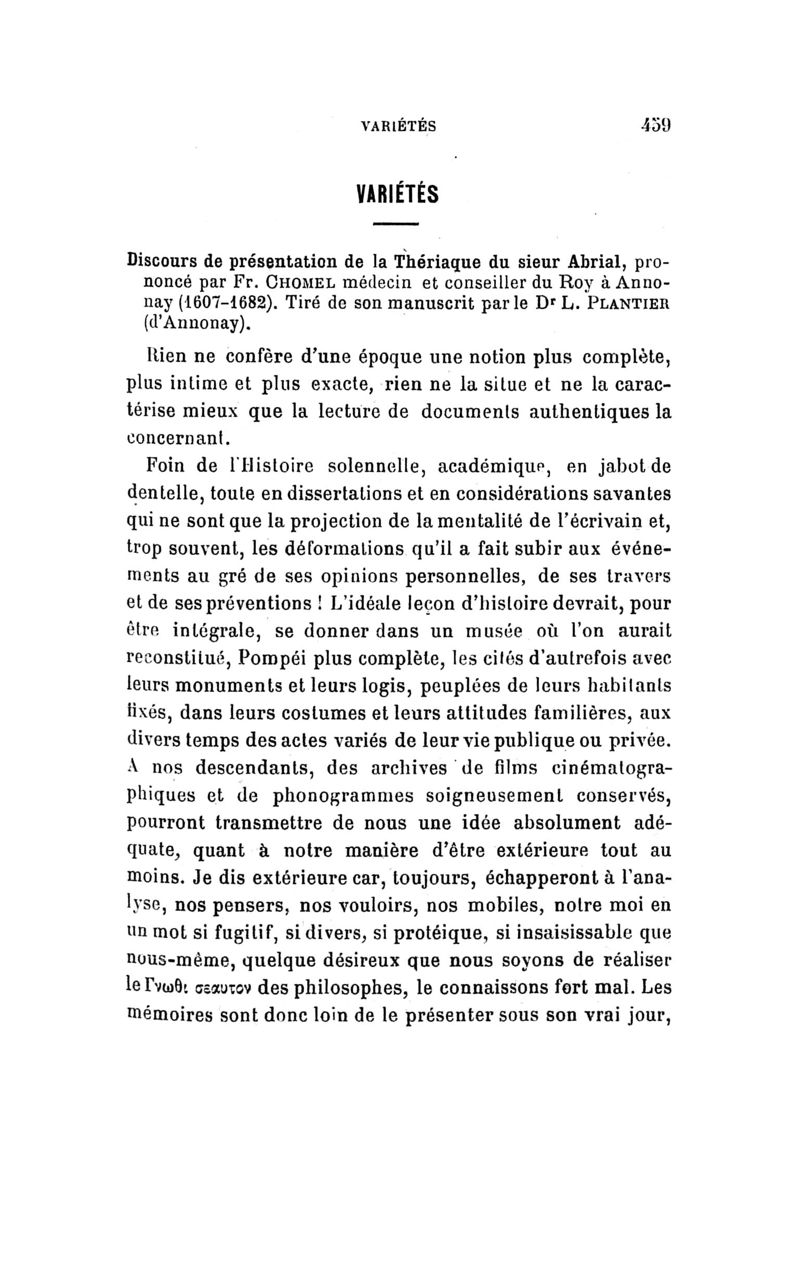 VARIÉTÉS 459

VARIÉTÉS

Discours de présentation de la Thériaque du sieur Abrial, prononcé par Fr. CHOMEL médecin et conseiller du Roy à Annonay (1607-1682). Tiré de son manuscrit par le Dr L. PLANTIER (d'Annonay).

Rien ne confère d'une époque une notion plus complète, plus intime et plus exacte, rien ne la situe et ne la caractérise mieux que la lecture de documents authentiques la concernant.

Foin de l'Histoire solennelle, académique, en jabot de dentelle, toute en dissertations et en considérations savantes qui ne sont que la projection de la mentalité de l'écrivain et, trop souvent, les déformations qu'il a fait subir aux événements au gré de ses opinions personnelles, de ses travers et de ses préventions ! L'idéale leçon d'histoire devrait, pour être intégrale, se donner dans un musée où l'on aurait reconstitué, Pompéi plus complète, les cités d'autrefois avec leurs monuments et leurs logis, peuplées de leurs habitants fixés, dans leurs costumes et leurs attitudes familières, aux divers temps des actes variés de leur vie publique ou privée. A nos descendants, des archives de films cinématographiques et de phonogrammes soigneusement conservés, pourront transmettre de nous une idée absolument adéquate, quant à notre manière d'être extérieure tout au moins. Je dis extérieure car, toujours, échapperont à l'analyse, nos pensers, nos vouloirs, nos mobiles, notre moi en un mot si fugitif, si divers, si protéique, si insaisissable que nous-même, quelque désireux que nous soyons de réaliser le Γνωθι σεαυτον des philosophes, le connaissons fort mal. Les mémoires sont donc loin de le présenter sous son vrai jour,